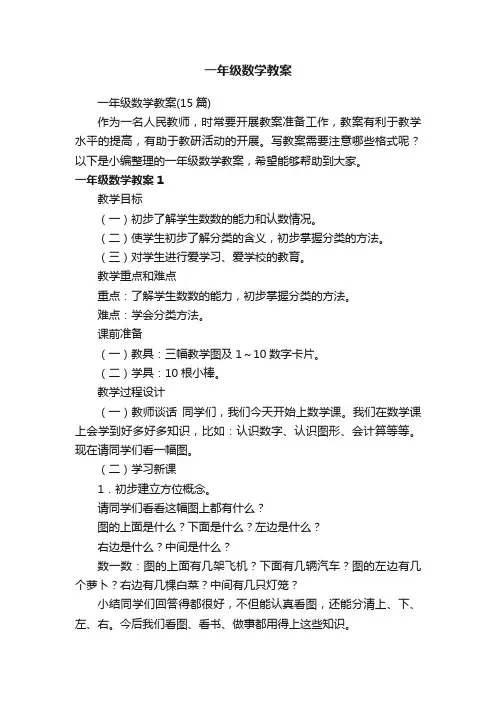 一年级数学教案

一年级数学教案(15 篇)

作为一名人民教师，时常要开展教案准备工作，教案有利于教学水平的提高，有助于教研活动的开展。写教案需要注意哪些格式呢？以下是小编整理的一年级数学教案，希望能够帮助到大家。

一年级数学教案 1

教学目标

（一）初步了解学生数数的能力和认数情况。

（二）使学生初步了解分类的含义，初步掌握分类的方法。

（三）对学生进行爱学习、爱学校的教育。

教学重点和难点

重点：了解学生数数的能力，初步掌握分类的方法。

难点：学会分类方法。

课前准备

（一）教具：三幅教学图及 1～10 数字卡片。

（二）学具：10 根小棒。

教学过程设计

（一）教师谈话 同学们，我们今天开始上数学课。我们在数学课上会学到好多好多知识，比如：认识数字、认识图形、会计算等等。现在请同学们看一幅图。

（二）学习新课

1．初步建立方位概念。

请同学们看看这幅图上都有什么？

图的上面是什么？下面是什么？左边是什么？

右边是什么？中间是什么？

数一数：图的上面有几架飞机？下面有几辆汽车？图的左边有几个萝卜？右边有几棵白菜？中间有几只灯笼？

小结同学们回答得都很好，不但能认真看图，还能分清上、下、左、右。今后我们看图、看书、做事都用得上这些知识。